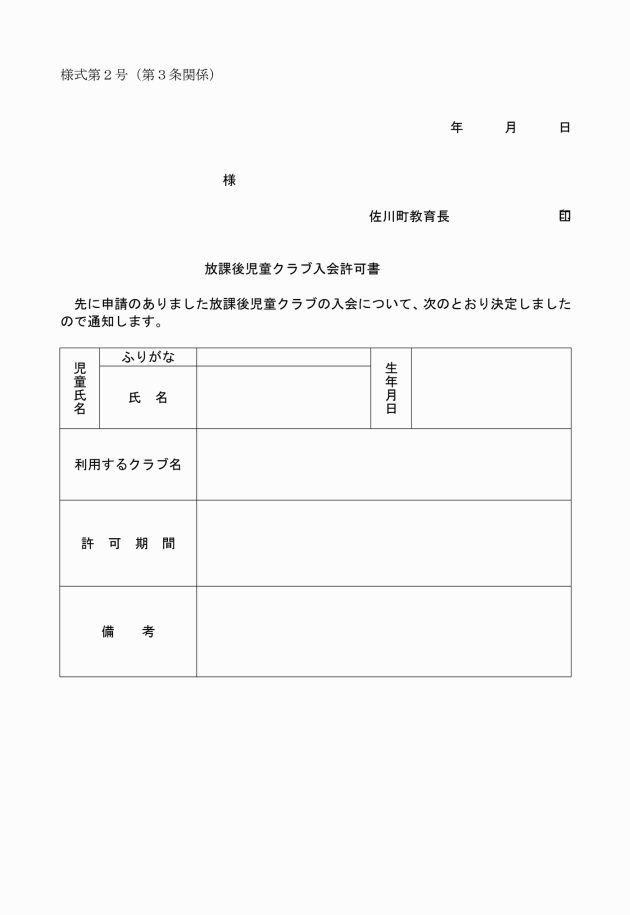 様式第２号（第３条関係）

年　　月　　日

様

佐川町教育長　　　　　　印

放課後児童クラブ入会許可書

先に申請のありました放課後児童クラブの入会について、次のとおり決定しましたので通知します。

| 児童氏名 | ふりがな |  | 生年月日 |  |
|---|---|---|---|---|
|  | 氏　名 |  |  |  |
| 利用するクラブ名 |  |  |  |  |
| 許　可　期　間 |  |  |  |  |
| 備　　考 |  |  |  |  |